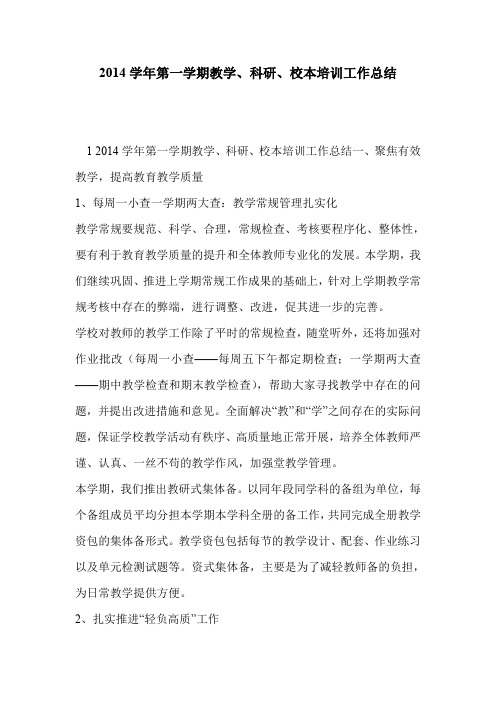 2014 学年第一学期教学、科研、校本培训工作总结

1 2014 学年第一学期教学、科研、校本培训工作总结一、聚焦有效教学，提高教育教学质量

1、每周一小查一学期两大查：教学常规管理扎实化

教学常规要规范、科学、合理，常规检查、考核要程序化、整体性，要有利于教育教学质量的提升和全体教师专业化的发展。本学期，我们继续巩固、推进上学期常规工作成果的基础上，针对上学期教学常规考核中存在的弊端，进行调整、改进，促其进一步的完善。

学校对教师的教学工作除了平时的常规检查，随堂听外，还将加强对作业批改（每周一小查——每周五下午都定期检查；一学期两大查——期中教学检查和期末教学检查），帮助大家寻找教学中存在的问题，并提出改进措施和意见。全面解决“教”和“学”之间存在的实际问题，保证学校教学活动有秩序、高质量地正常开展，培养全体教师严谨、认真、一丝不苟的教学作风，加强堂教学管理。

本学期，我们推出教研式集体备。以同年段同学科的备组为单位，每个备组成员平均分担本学期本学科全册的备工作，共同完成全册教学资包的集体备形式。教学资包包括每节的教学设计、配套、作业练习以及单元检测试题等。资式集体备，主要是为了减轻教师备的负担，为日常教学提供方便。

2、扎实推进“轻负高质”工作